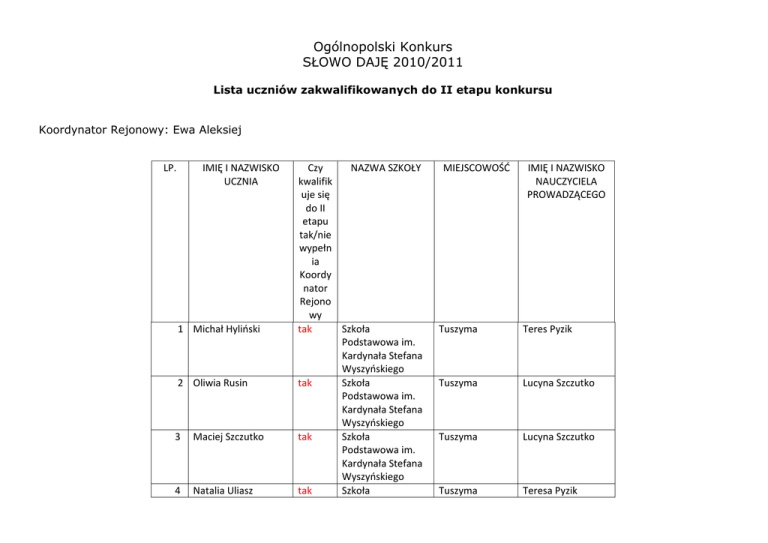 Ogólnopolski Konkurs
SŁOWO DAJĘ 2010/2011

Lista uczniów zakwalifikowanych do II etapu konkursu

Koordynator Rejonowy: Ewa Aleksiej

| LP. | IMIĘ I NAZWISKO UCZNIA | Czy kwalifikuje się do II etapu tak/nie wypełnia Koordynator Rejonowy | NAZWA SZKOŁY | MIEJSCOWOŚĆ | IMIĘ I NAZWISKO NAUCZYCIELA PROWADZĄCEGO |
|---|---|---|---|---|---|
| 1 | Michał Hyliński | tak | Szkoła Podstawowa im. Kardynała Stefana Wyszyńskiego | Tuszyma | Teres Pyzik |
| 2 | Oliwia Rusin | tak | Szkoła Podstawowa im. Kardynała Stefana Wyszyńskiego | Tuszyma | Lucyna Szczutko |
| 3 | Maciej Szczutko | tak | Szkoła Podstawowa im. Kardynała Stefana Wyszyńskiego | Tuszyma | Lucyna Szczutko |
| 4 | Natalia Uliasz | tak | Szkoła | Tuszyma | Teresa Pyzik |